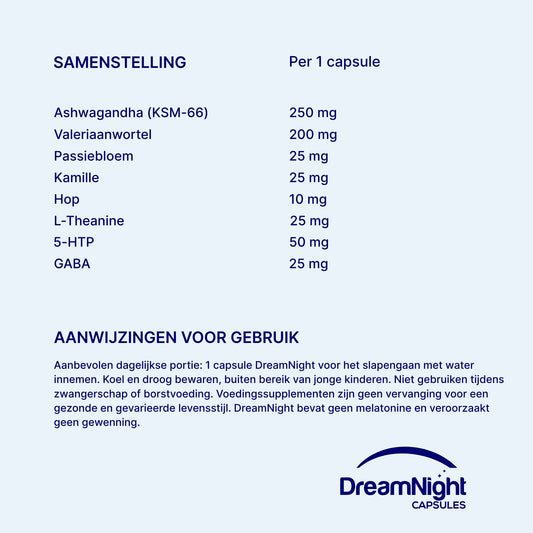 | SAMENSTELLING | Per 1 capsule |
|---|---|
| Ashwagandha (KSM-66) | 250 mg |
| Valeriaanwortel | 200 mg |
| Passiebloem | 25 mg |
| Kamille | 25 mg |
| Hop | 10 mg |
| L-Theanine | 25 mg |
| 5-HTP | 50 mg |
| GABA | 25 mg |

AANWIJZINGEN VOOR GEBRUIK

Aanbevolen dagelijkse portie: 1 capsule DreamNight voor het slapengaan met water innemen. Koel en droog bewaren, buiten bereik van jonge kinderen. Niet gebruiken tijdens zwangerschap of borstvoeding. Voedingssupplementen zijn geen vervanging voor een gezonde en gevarieerde levensstijl. DreamNight bevat geen melatonine en veroorzaakt geen gewenning.

DreamNight
CAPSULES